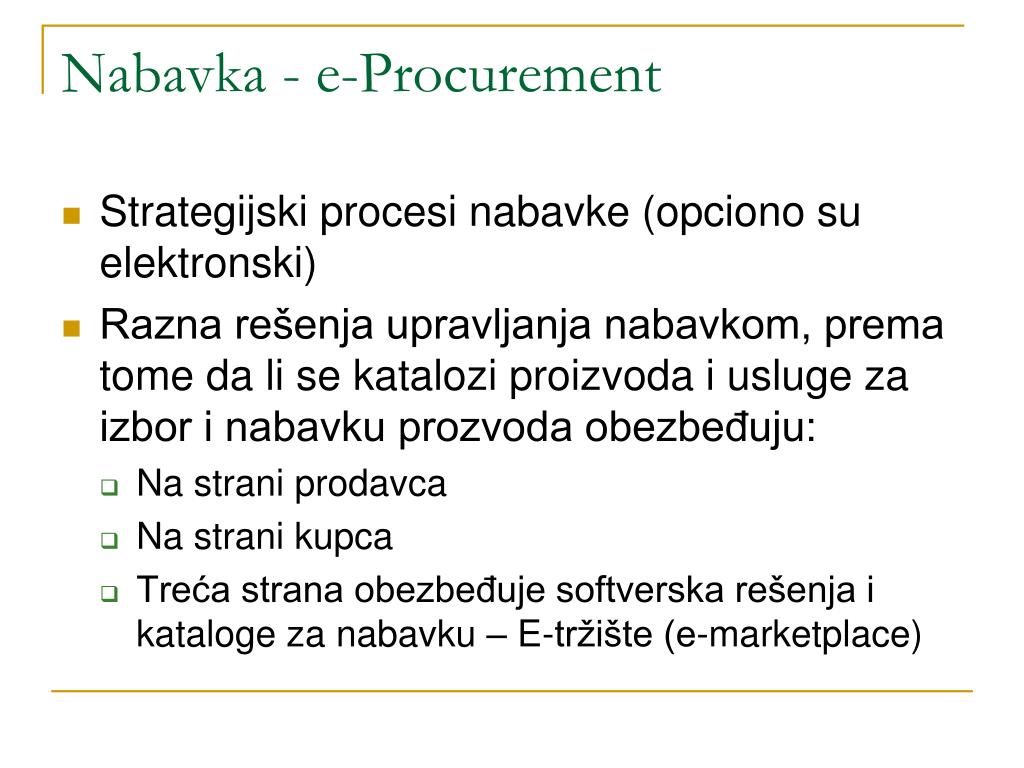 Nabavka - e-Procurement

Strategijski procesi nabavke (opciono su elektronski)

Razna rešenja upravljanja nabavkom, prema tome da li se katalozi proizvoda i usluge za izbor i nabavku prozvoda obezbeđuju:

Na strani prodavca

Na strani kupca

Treća strana obezbeđuje softverska rešenja i kataloge za nabavku – E-tržište (e-marketplace)